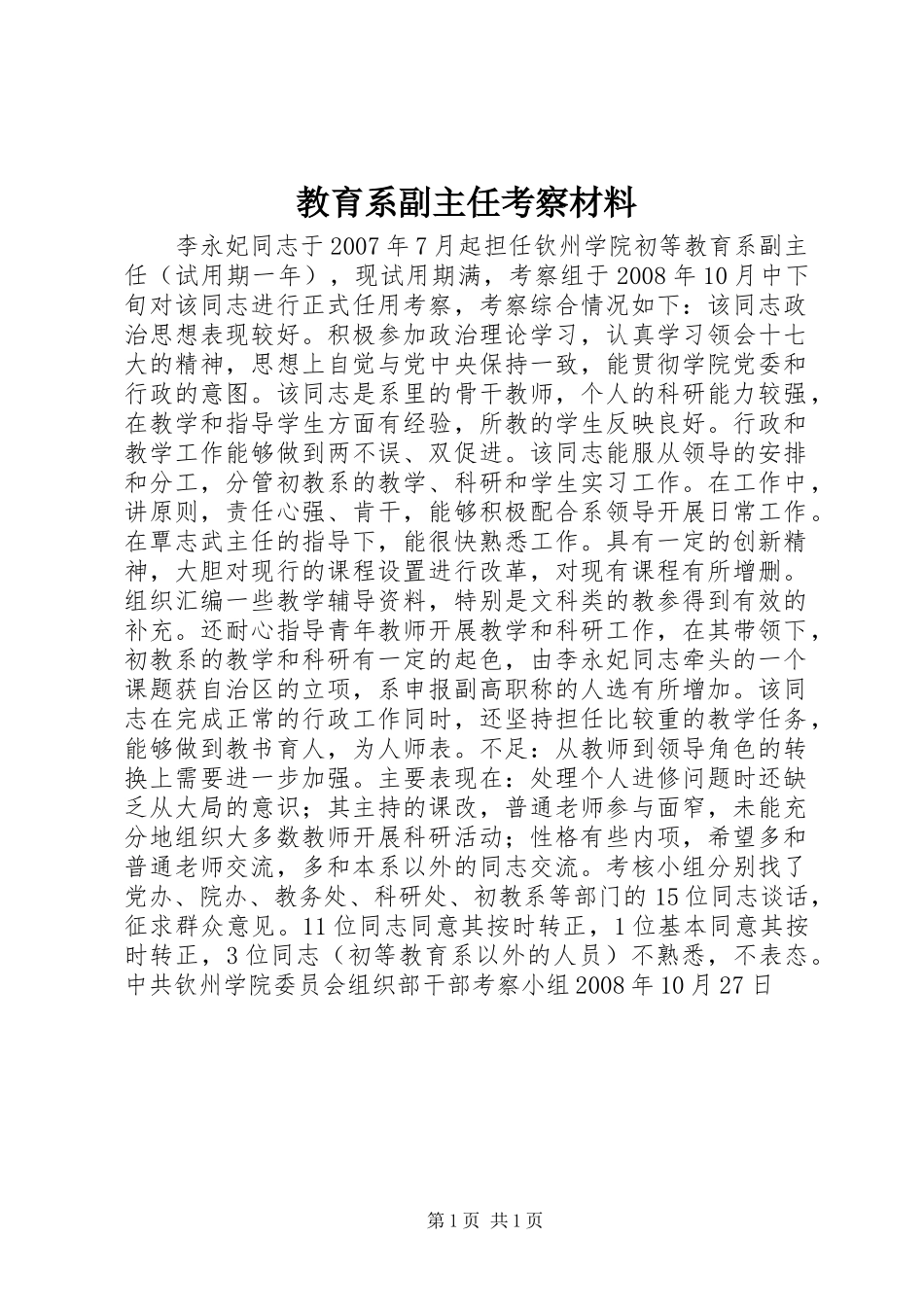 教育系副主任考察材料

李永妃同志于2007年7月起担任钦州学院初等教育系副主任（试用期一年），现试用期满，考察组于2008年10月中下旬对该同志进行正式任用考察，考察综合情况如下：该同志政治思想表现较好。积极参加政治理论学习，认真学习领会十七大的精神，思想上自觉与党中央保持一致，能贯彻学院党委和行政的意图。该同志是系里的骨干教师，个人的科研能力较强，在教学和指导学生方面有经验，所教的学生反映良好。行政和教学工作能够做到两不误、双促进。该同志能服从领导的安排和分工，分管初教系的教学、科研和学生实习工作。在工作中，讲原则，责任心强、肯干，能够积极配合系领导开展日常工作。在覃志武主任的指导下，能很快熟悉工作。具有一定的创新精神，大胆对现行的课程设置进行改革，对现有课程有所增删。组织汇编一些教学辅导资料，特别是文科类的教参得到有效的补充。还耐心指导青年教师开展教学和科研工作，在其带领下，初教系的教学和科研有一定的起色，由李永妃同志牵头的一个课题获自治区的立项，系申报副高职称的人选有所增加。该同志在完成正常的行政工作同时，还坚持担任比较重的教学任务，能够做到教书育人，为人师表。不足：从教师到领导角色的转换上需要进一步加强。主要表现在：处理个人进修问题时还缺乏从大局的意识；其主持的课改，普通老师参与面窄，未能充分地组织大多数教师开展科研活动；性格有些内项，希望多和普通老师交流，多和本系以外的同志交流。考核小组分别找了党办、院办、教务处、科研处、初教系等部门的15位同志谈话，征求群众意见。11位同志同意其按时转正，1位基本同意其按时转正，3位同志（初等教育系以外的人员）不熟悉，不表态。中共钦州学院委员会组织部干部考察小组2008年10月27日

第1页 共1页